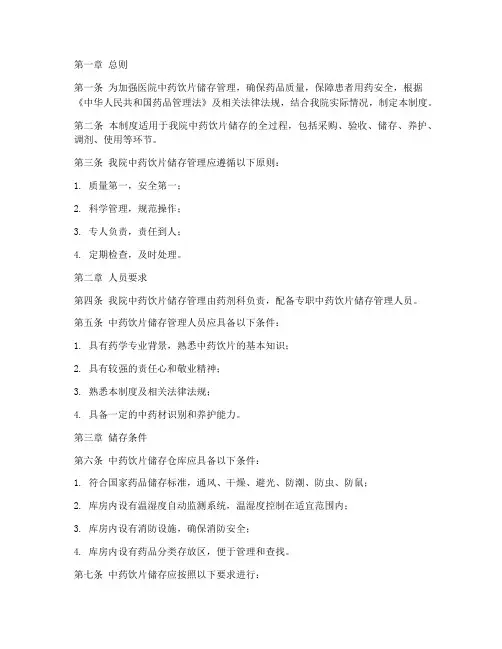 第一章 总则

第一条 为加强医院中药饮片储存管理，确保药品质量，保障患者用药安全，根据《中华人民共和国药品管理法》及相关法律法规，结合我院实际情况，制定本制度。

第二条 本制度适用于我院中药饮片储存的全过程，包括采购、验收、储存、养护、调剂、使用等环节。

第三条 我院中药饮片储存管理应遵循以下原则：

1. 质量第一，安全第一；

2. 科学管理，规范操作；

3. 专人负责，责任到人；

4. 定期检查，及时处理。

第二章 人员要求

第四条 我院中药饮片储存管理由药剂科负责，配备专职中药饮片储存管理人员。

第五条 中药饮片储存管理人员应具备以下条件：

1. 具有药学专业背景，熟悉中药饮片的基本知识；

2. 具有较强的责任心和敬业精神；

3. 熟悉本制度及相关法律法规；

4. 具备一定的中药材识别和养护能力。

第三章 储存条件

第六条 中药饮片储存仓库应具备以下条件：

1. 符合国家药品储存标准，通风、干燥、避光、防潮、防虫、防鼠；

2. 库房内设有温湿度自动监测系统，温湿度控制在适宜范围内；

3. 库房内设有消防设施，确保消防安全；

4. 库房内设有药品分类存放区，便于管理和查找。

第七条 中药饮片储存应按照以下要求进行：